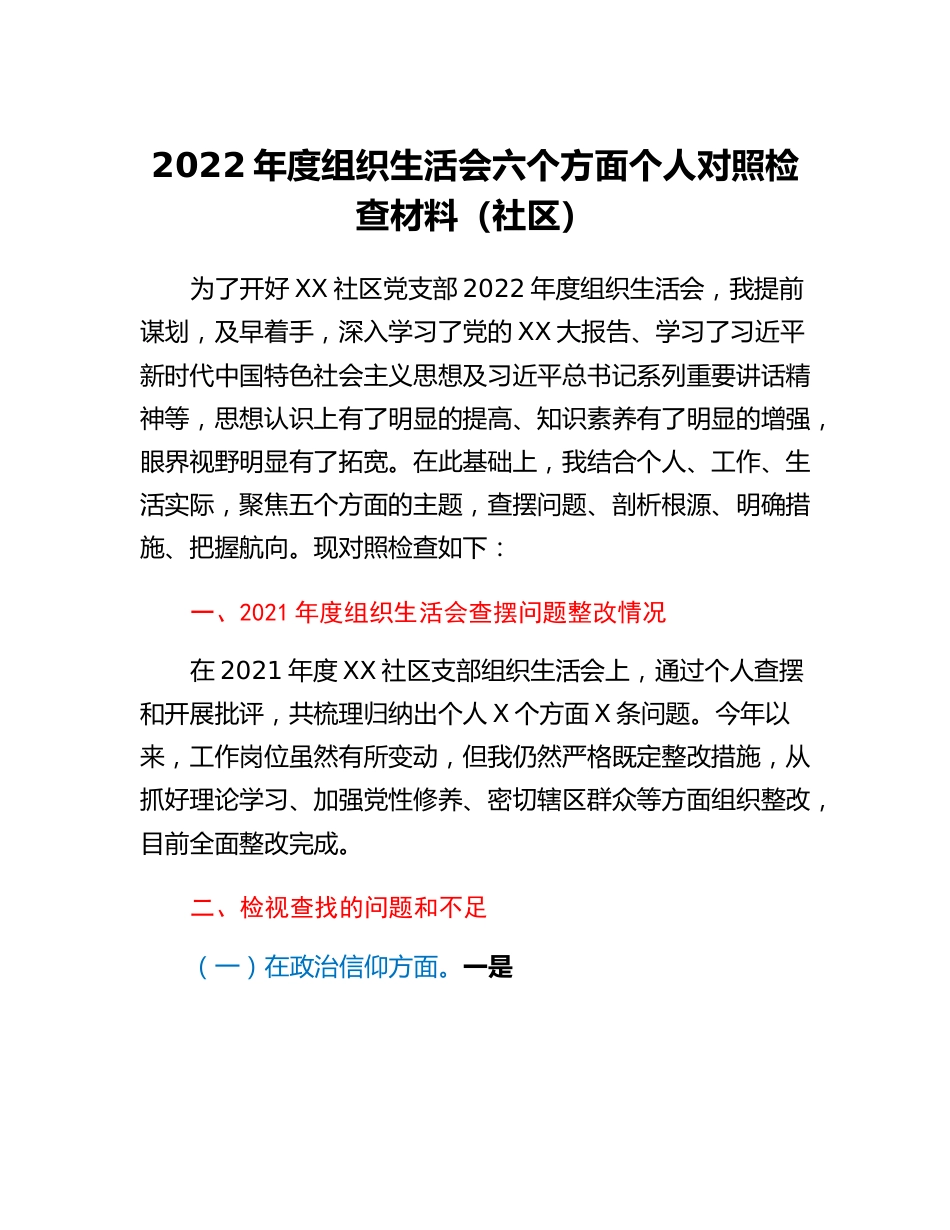 2022 年度组织生活会六个方面个人对照检查材料（社区）

为了开好 XX 社区党支部 2022 年度组织生活会，我提前谋划，及早着手，深入学习了党的 XX 大报告、学习了习近平新时代中国特色社会主义思想及习近平总书记系列重要讲话精神等，思想认识上有了明显的提高、知识素养有了明显的增强，眼界视野明显有了拓宽。在此基础上，我结合个人、工作、生活实际，聚焦五个方面的主题，查摆问题、剖析根源、明确措施、把握航向。现对照检查如下：

一、2021 年度组织生活会查摆问题整改情况

在 2021 年度 XX 社区支部组织生活会上，通过个人查摆和开展批评，共梳理归纳出个人 X 个方面 X 条问题。今年以来，工作岗位虽然有所变动，但我仍然严格既定整改措施，从抓好理论学习、加强党性修养、密切辖区群众等方面组织整改，目前全面整改完成。

二、检视查找的问题和不足

（一）在政治信仰方面。一是